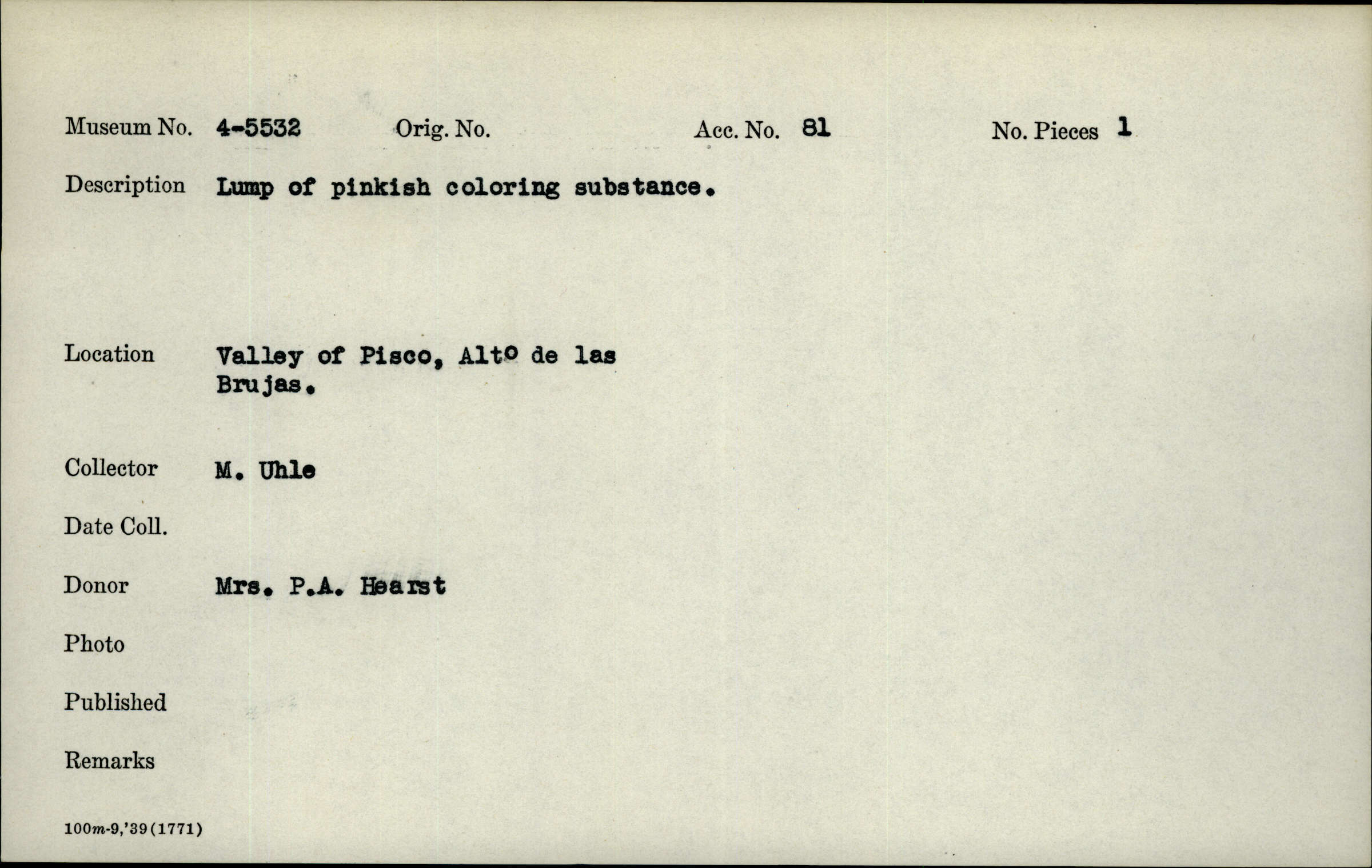 Museum No. 4-5532 Orig. No. Acc. No. 81 No. Pieces 1

Description Lump of pinkish coloring substance.

Location Valley of Pisco, Alto de las Brujas.

Collector M. Uhle

Date Coll.

Donor Mrs. P.A. Hearst

Photo

Published

Remarks

100m-9,'39(1771)